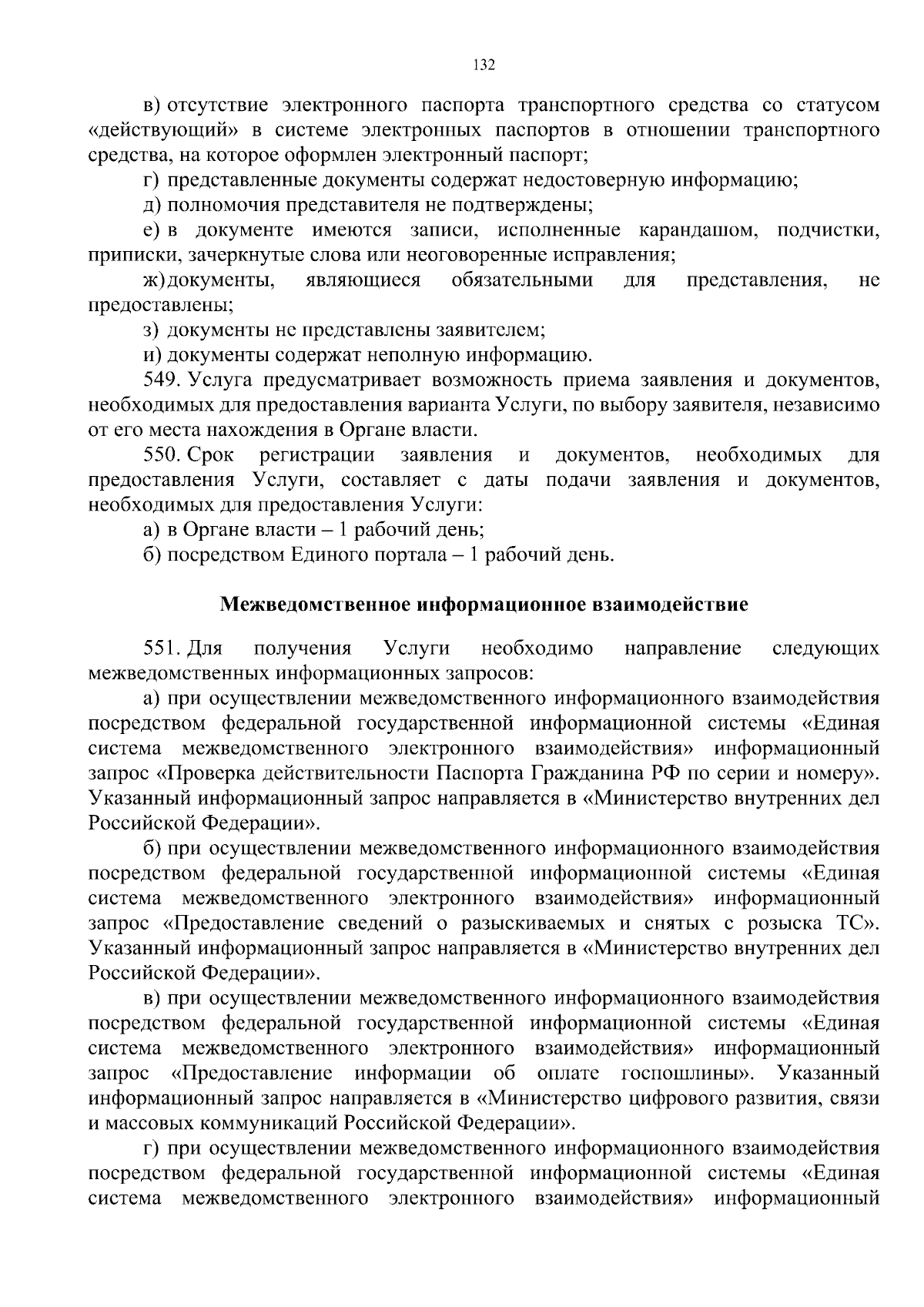 132

в) отсутствие электронного паспорта транспортного средства со статусом «действующий» в системе электронных паспортов в отношении транспортного средства, на которое оформлен электронный паспорт;

г) представленные документы содержат недостоверную информацию;

д) полномочия представителя не подтверждены;

е) в документе имеются записи, исполненные карандашом, подчистки, приписки, зачеркнутые слова или неоговоренные исправления;

ж) документы, являющиеся обязательными для представления, не предоставлены;

з) документы не представлены заявителем;

и) документы содержат неполную информацию.

549. Услуга предусматривает возможность приема заявления и документов, необходимых для предоставления варианта Услуги, по выбору заявителя, независимо от его места нахождения в Органе власти.

550. Срок регистрации заявления и документов, необходимых для предоставления Услуги, составляет с даты подачи заявления и документов, необходимых для предоставления Услуги:

а) в Органе власти – 1 рабочий день;

б) посредством Единого портала – 1 рабочий день.

Межведомственное информационное взаимодействие

551. Для получения Услуги необходимо направление следующих межведомственных информационных запросов:

а) при осуществлении межведомственного информационного взаимодействия посредством федеральной государственной информационной системы «Единая система межведомственного электронного взаимодействия» информационный запрос «Проверка действительности Паспорта Гражданина РФ по серии и номеру». Указанный информационный запрос направляется в «Министерство внутренних дел Российской Федерации».

б) при осуществлении межведомственного информационного взаимодействия посредством федеральной государственной информационной системы «Единая система межведомственного электронного взаимодействия» информационный запрос «Предоставление сведений о разыскиваемых и снятых с розыска ТС». Указанный информационный запрос направляется в «Министерство внутренних дел Российской Федерации».

в) при осуществлении межведомственного информационного взаимодействия посредством федеральной государственной информационной системы «Единая система межведомственного электронного взаимодействия» информационный запрос «Предоставление информации об оплате госпошлины». Указанный информационный запрос направляется в «Министерство цифрового развития, связи и массовых коммуникаций Российской Федерации».

г) при осуществлении межведомственного информационного взаимодействия посредством федеральной государственной информационной системы «Единая система межведомственного электронного взаимодействия» информационный